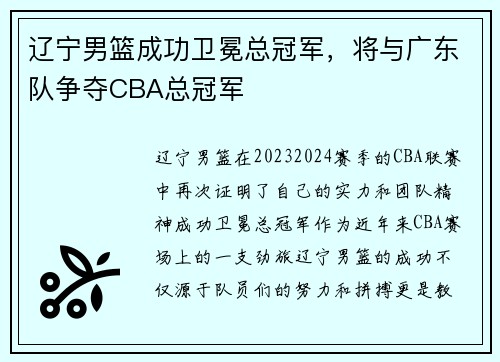 辽宁男篮成功卫冕总冠军，将与广东队争夺CBA总冠军

辽宁男篮在20232024赛季的CBA联赛中再次证明了自己的实力和团队精神成功卫冕总冠军作为近年来CBA赛场上的一支劲旅辽宁男篮的成功不仅源于队员们的努力和拼搏更是教